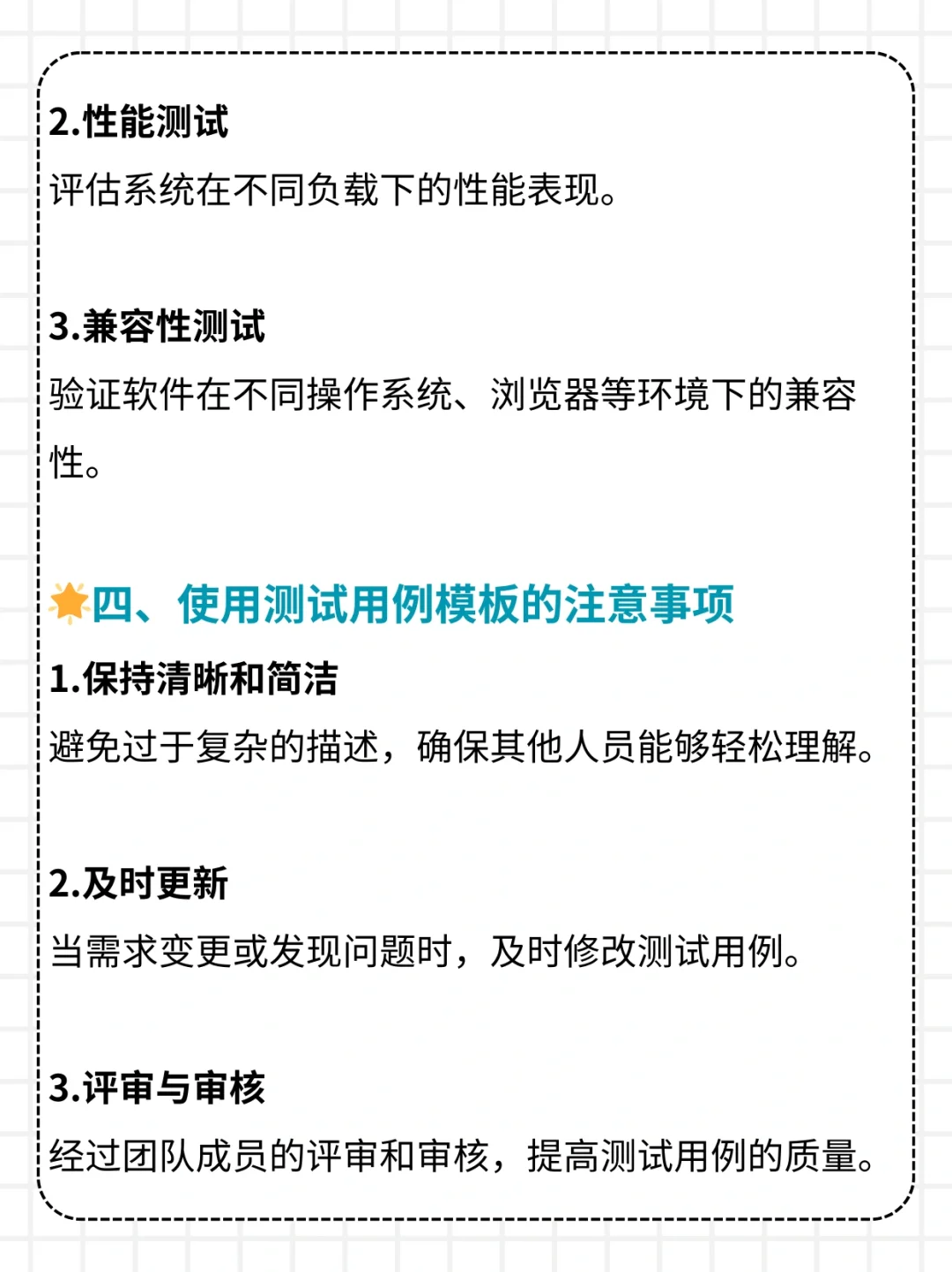 2.性能测试

评估系统在不同负载下的性能表现。

3.兼容性测试

验证软件在不同操作系统、浏览器等环境下的兼容性。

四、使用测试用例模板的注意事项

1.保持清晰和简洁

避免过于复杂的描述，确保其他人员能够轻松理解。

2.及时更新

当需求变更或发现问题时，及时修改测试用例。

3.评审与审核

经过团队成员的评审和审核，提高测试用例的质量。